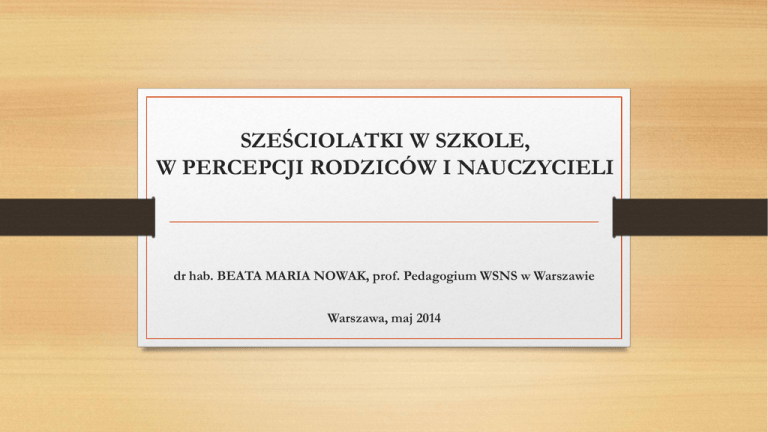 SZEŚCIOLATKI W SZKOLE,
W PERCEPCJI RODZICÓW I NAUCZYCIELI

dr hab. BEATA MARIA NOWAK, prof. Pedagogium WSNS w Warszawie

Warszawa, maj 2014